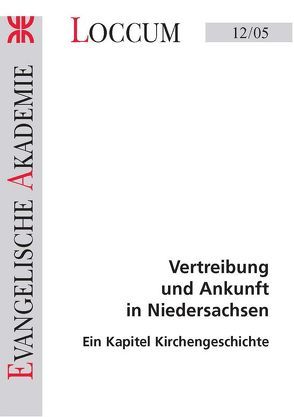 EVANGELISCHE AKADEMIE

LOCCUM

12/05

Vertreibung und Ankunft in Niedersachsen

Ein Kapitel Kirchengeschichte